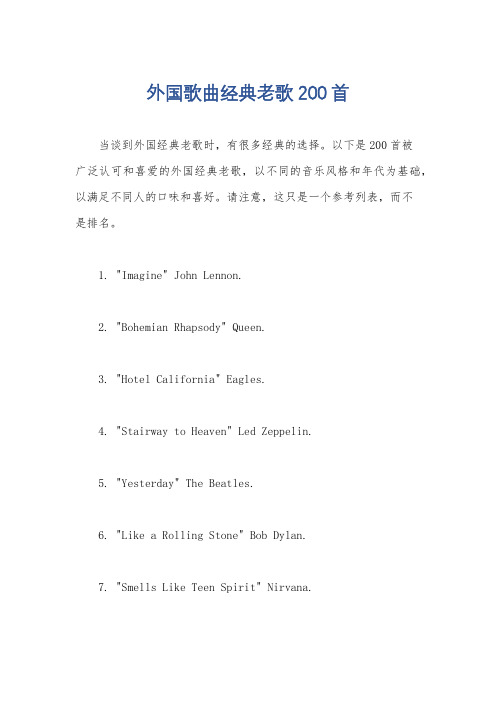 外国歌曲经典老歌200首

当谈到外国经典老歌时，有很多经典的选择。以下是200首被广泛认可和喜爱的外国经典老歌，以不同的音乐风格和年代为基础，以满足不同人的口味和喜好。请注意，这只是一个参考列表，而不是排名。

1. "Imagine" John Lennon.

2. "Bohemian Rhapsody" Queen.

3. "Hotel California" Eagles.

4. "Stairway to Heaven" Led Zeppelin.

5. "Yesterday" The Beatles.

6. "Like a Rolling Stone" Bob Dylan.

7. "Smells Like Teen Spirit" Nirvana.